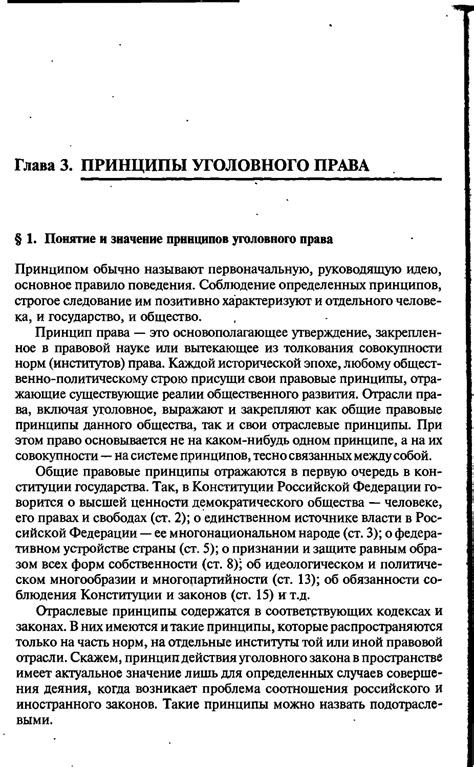 Глава 3. ПРИНЦИПЫ УГОЛОВНОГО ПРАВА

§ 1. Понятие и значение принципов уголовного права

Принципом обычно называют первоначальную, руководящую идею, основное правило поведения. Соблюдение определенных принципов, строгое следование им позитивно характеризуют и отдельного человека, и государство, и общество.

Принцип права — это основополагающее утверждение, закрепленное в правовой науке или вытекающее из толкования совокупности норм (институтов) права. Каждой исторической эпохе, любому общественно-политическому строю присущи свои правовые принципы, отражающие существующие реалии общественного развития. Отрасли права, включая уголовное, выражают и закрепляют как общие правовые принципы данного общества, так и свои отраслевые принципы. При этом право основывается не на каком-нибудь одном принципе, а на их совокупности — на системе принципов, тесно связанных между собой.

Общие правовые принципы отражаются в первую очередь в конституции государства. Так, в Конституции Российской Федерации говорится о высшей ценности демократического общества — человеке, его правах и свободах (ст. 2); о единственном источнике власти в Российской Федерации — ее многонациональном народе (ст. 3); о федеративном устройстве страны (ст. 5); о признании и защите равным образом всех форм собственности (ст. 8); об идеологическом и политическом многообразии и многопартийности (ст. 13); об обязанности соблюдения Конституции и законов (ст. 15) и т.д.

Отраслевые принципы содержатся в соответствующих кодексах и законах. В них имеются и такие принципы, которые распространяются только на часть норм, на отдельные институты той или иной правовой отрасли. Скажем, принцип действия уголовного закона в пространстве имеет актуальное значение лишь для определенных случаев совершения деяния, когда возникает проблема соотношения российского и иностранного законов. Такие принципы можно назвать подотраслевыми.